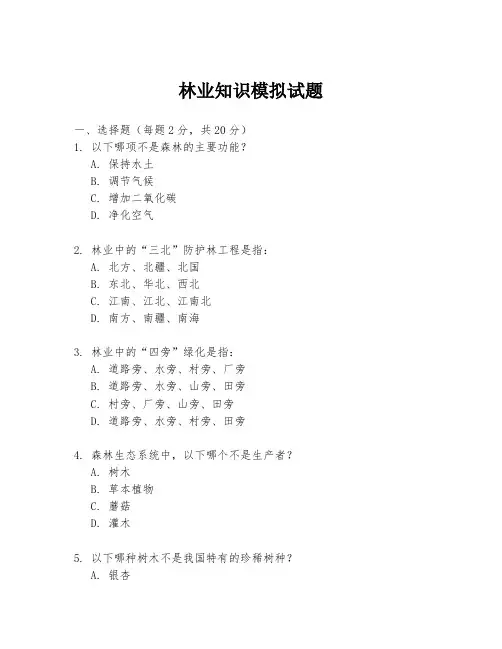 林业知识模拟试题

一、选择题（每题 2 分，共 20 分）
1. 以下哪项不是森林的主要功能？
A. 保持水土
B. 调节气候
C. 增加二氧化碳
D. 净化空气

2. 林业中的“三北”防护林工程是指：
A. 北方、北疆、北国
B. 东北、华北、西北
C. 江南、江北、江南北
D. 南方、南疆、南海

3. 林业中的“四旁”绿化是指：
A. 道路旁、水旁、村旁、厂旁
B. 道路旁、水旁、山旁、田旁
C. 村旁、厂旁、山旁、田旁
D. 道路旁、水旁、村旁、田旁

4. 森林生态系统中，以下哪个不是生产者？
A. 树木
B. 草本植物
C. 蘑菇
D. 灌木

5. 以下哪种树木不是我国特有的珍稀树种？
A. 银杏